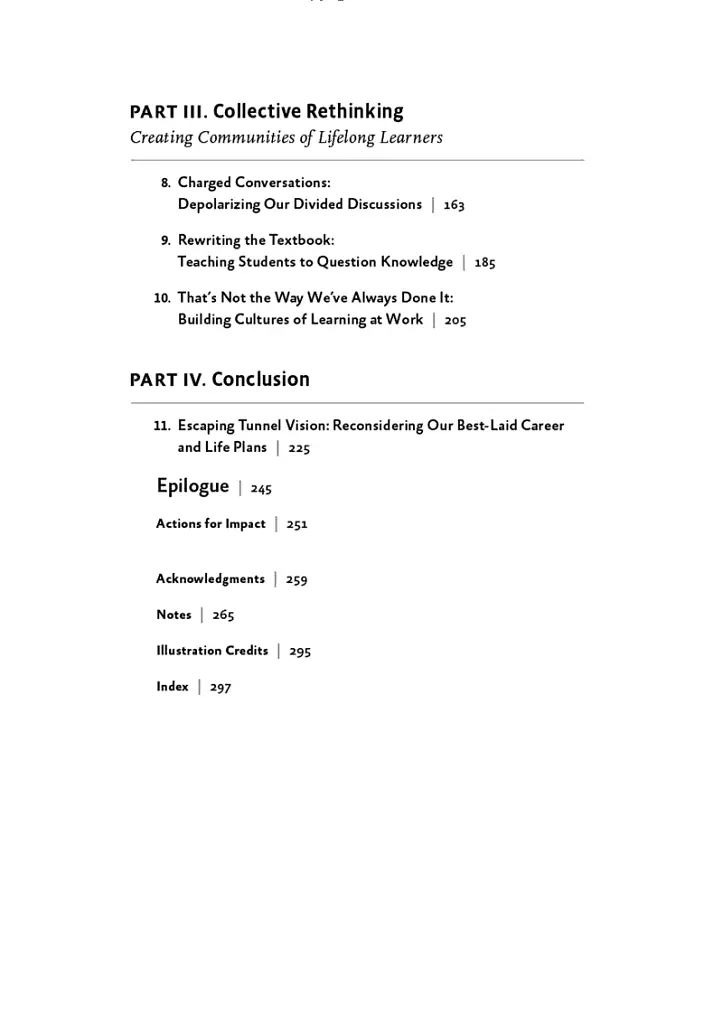 PART III. Collective Rethinking
Creating Communities of Lifelong Learners

8. Charged Conversations:
Depolarizing Our Divided Discussions | 163

9. Rewriting the Textbook:
Teaching Students to Question Knowledge | 185

10. That's Not the Way We've Always Done It:
Building Cultures of Learning at Work | 205

PART IV. Conclusion

11. Escaping Tunnel Vision: Reconsidering Our Best-Laid Career and Life Plans | 225

Epilogue | 245

Actions for Impact | 251

Acknowledgments | 259

Notes | 265

Illustration Credits | 295

Index | 297